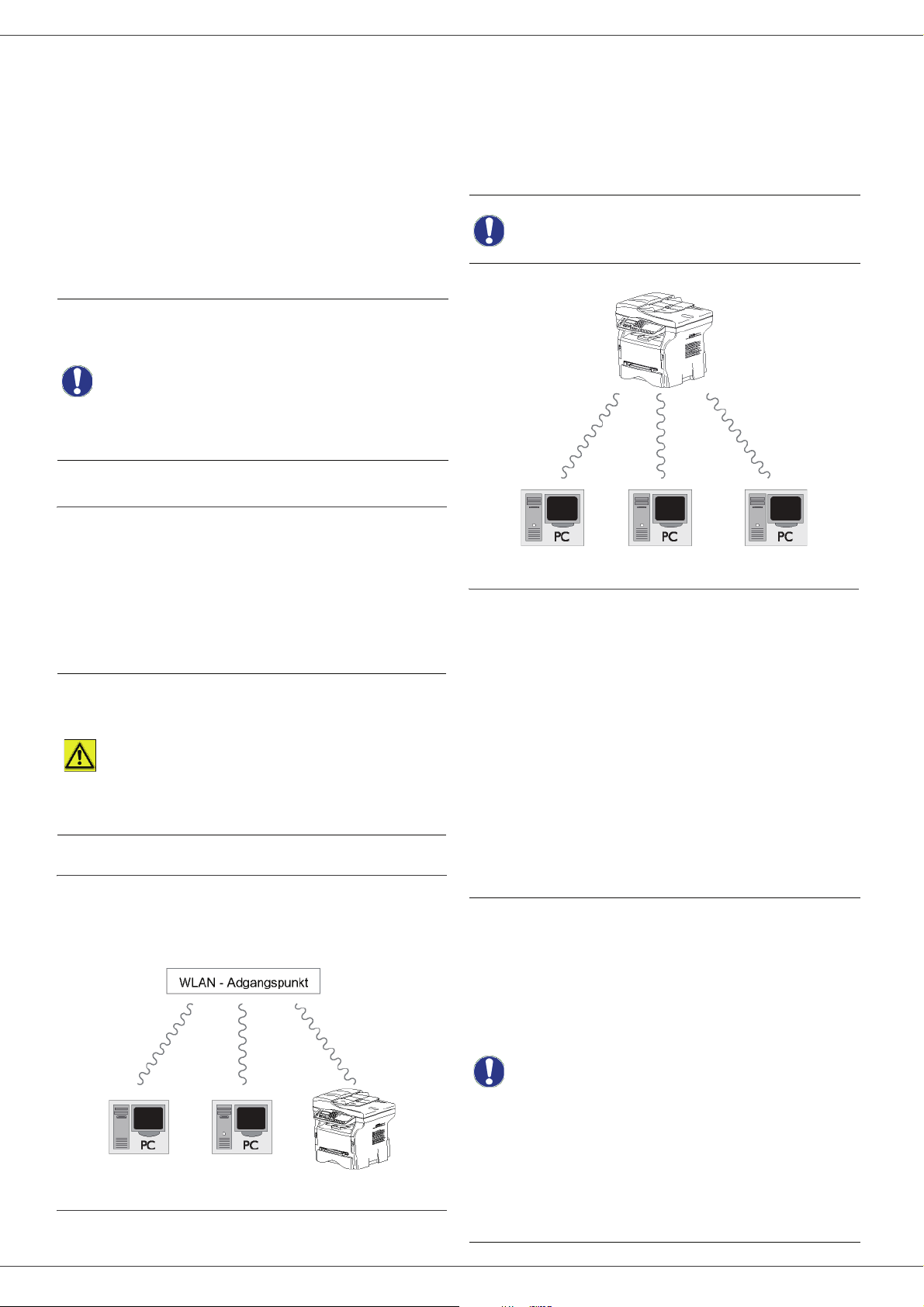 WLAN - Adgangspunkt

PC

PC

PC

PC

PC